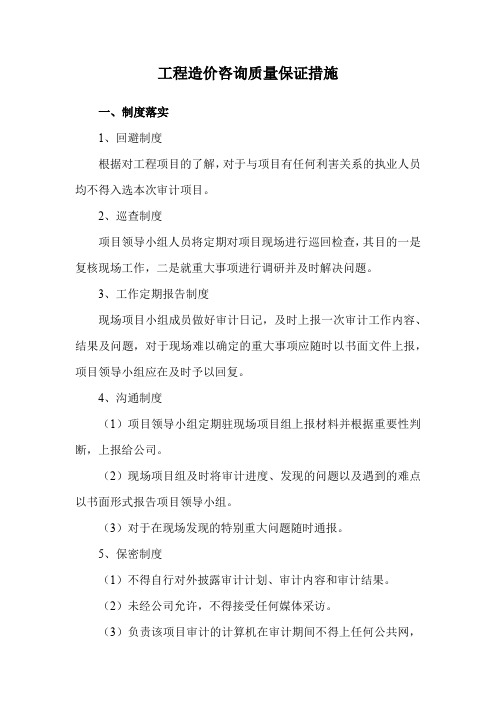 工程造价咨询质量保证措施

一、制度落实

1、回避制度

根据对工程项目的了解，对于与项目有任何利害关系的执业人员均不得入选本次审计项目。

2、巡查制度

项目领导小组人员将定期对项目现场进行巡回检查，其目的一是复核现场工作，二是就重大事项进行调研并及时解决问题。

3、工作定期报告制度

现场项目小组成员做好审计日记，及时上报一次审计工作内容、结果及问题，对于现场难以确定的重大事项应随时以书面文件上报，项目领导小组应在及时予以回复。

4、沟通制度

（1）项目领导小组定期驻现场项目组上报材料并根据重要性判断，上报给公司。

（2）现场项目组及时将审计进度、发现的问题以及遇到的难点以书面形式报告项目领导小组。

（3）对于在现场发现的特别重大问题随时通报。

5、保密制度

（1）不得自行对外披露审计计划、审计内容和审计结果。

（2）未经公司允许，不得接受任何媒体采访。

（3）负责该项目审计的计算机在审计期间不得上任何公共网，